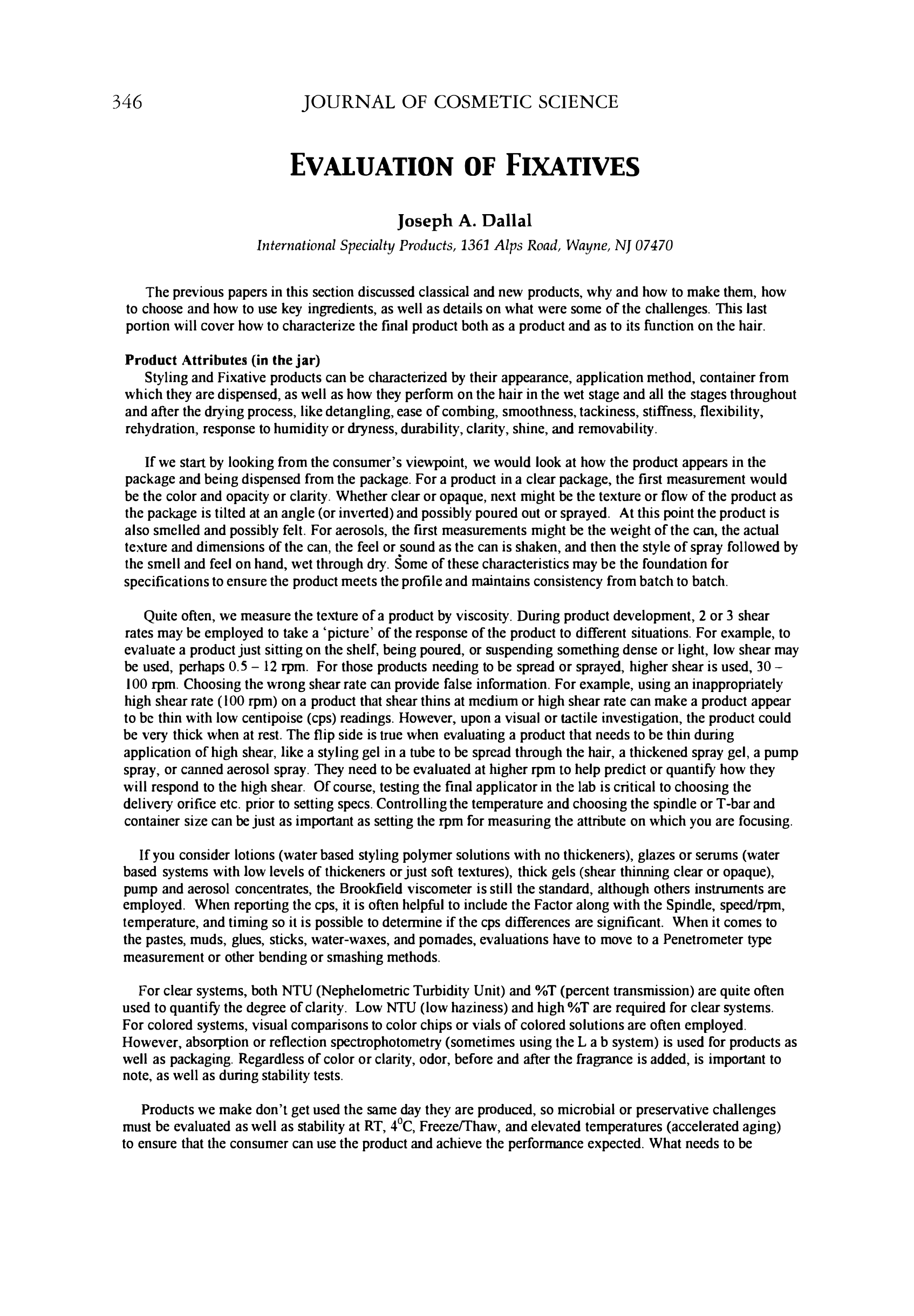 346 JOURNAL OF COSMETIC SCIENCE

EVALUATION OF FIXATIVES

Joseph A. Dallal

International Specialty Products, 1361 Alps Road, Wayne, NJ 07470

The previous papers in this section discussed classical and new products, why and how to make them, how to choose and how to use key ingredients, as well as details on what were some of the challenges. This last portion will cover how to characterize the final product both as a product and as to its function on the hair.

Product Attributes (in the jar)
Styling and Fixative products can be characterized by their appearance, application method, container from which they are dispensed, as well as how they perform on the hair in the wet stage and all the stages throughout and after the drying process, like detangling, ease of combing, smoothness, tackiness, stiffness, flexibility, rehydration, response to humidity or dryness, durability, clarity, shine, and removability.

If we start by looking from the consumer's viewpoint, we would look at how the product appears in the package and being dispensed from the package. For a product in a clear package, the first measurement would be the color and opacity or clarity. Whether clear or opaque, next might be the texture or flow of the product as the package is tilted at an angle (or inverted) and possibly poured out or sprayed. At this point the product is also smelled and possibly felt. For aerosols, the first measurements might be the weight of the can, the actual texture and dimensions of the can, the feel or sound as the can is shaken, and then the style of spray followed by the smell and feel on hand, wet through dry. Some of these characteristics may be the foundation for specifications to ensure the product meets the profile and maintains consistency from batch to batch.

Quite often, we measure the texture of a product by viscosity. During product development, 2 or 3 shear rates may be employed to take a 'picture' of the response of the product to different situations. For example, to evaluate a product just sitting on the shelf, being poured, or suspending something dense or light, low shear may be used, perhaps 0.5 – 12 rpm. For those products needing to be spread or sprayed, higher shear is used, 30 – 100 rpm. Choosing the wrong shear rate can provide false information. For example, using an inappropriately high shear rate (100 rpm) on a product that shear thins at medium or high shear rate can make a product appear to be thin with low centipoise (cps) readings. However, upon a visual or tactile investigation, the product could be very thick when at rest. The flip side is true when evaluating a product that needs to be thin during application of high shear, like a styling gel in a tube to be spread through the hair, a thickened spray gel, a pump spray, or canned aerosol spray. They need to be evaluated at higher rpm to help predict or quantify how they will respond to the high shear. Of course, testing the final applicator in the lab is critical to choosing the delivery orifice etc. prior to setting specs. Controlling the temperature and choosing the spindle or T-bar and container size can be just as important as setting the rpm for measuring the attribute on which you are focusing.

If you consider lotions (water based styling polymer solutions with no thickeners), glazes or serums (water based systems with low levels of thickeners or just soft textures), thick gels (shear thinning clear or opaque), pump and aerosol concentrates, the Brookfield viscometer is still the standard, although others instruments are employed. When reporting the cps, it is often helpful to include the Factor along with the Spindle, speed/rpm, temperature, and timing so it is possible to determine if the cps differences are significant. When it comes to the pastes, muds, glues, sticks, water-waxes, and pomades, evaluations have to move to a Penetrometer type measurement or other bending or smashing methods.

For clear systems, both NTU (Nephelometric Turbidity Unit) and %T (percent transmission) are quite often used to quantify the degree of clarity. Low NTU (low haziness) and high %T are required for clear systems. For colored systems, visual comparisons to color chips or vials of colored solutions are often employed. However, absorption or reflection spectrophotometry (sometimes using the L a b system) is used for products as well as packaging. Regardless of color or clarity, odor, before and after the fragrance is added, is important to note, as well as during stability tests.

Products we make don't get used the same day they are produced, so microbial or preservative challenges must be evaluated as well as stability at RT, $4^0$C, Freeze/Thaw, and elevated temperatures (accelerated aging) to ensure that the consumer can use the product and achieve the performance expected. What needs to be